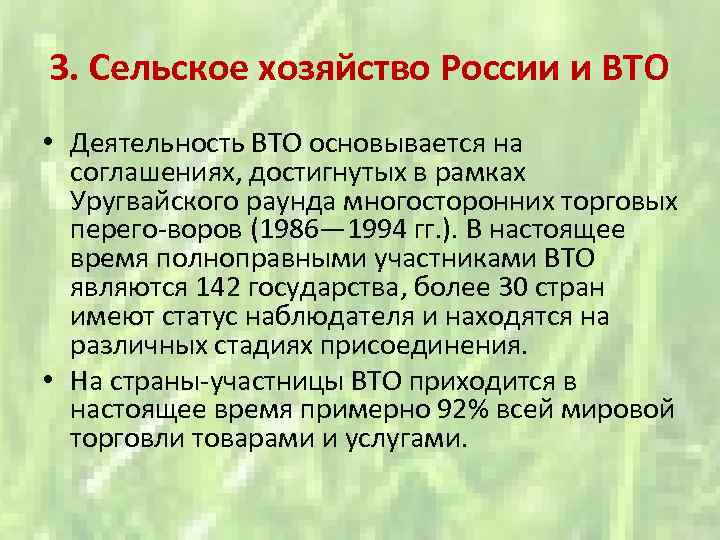 3. Сельское хозяйство России и ВТО

• Деятельность ВТО основывается на соглашениях, достигнутых в рамках Уругвайского раунда многосторонних торговых перего-воров (1986—1994 гг.). В настоящее время полноправными участниками ВТО являются 142 государства, более 30 стран имеют статус наблюдателя и находятся на различных стадиях присоединения.

• На страны-участницы ВТО приходится в настоящее время примерно 92% всей мировой торговли товарами и услугами.